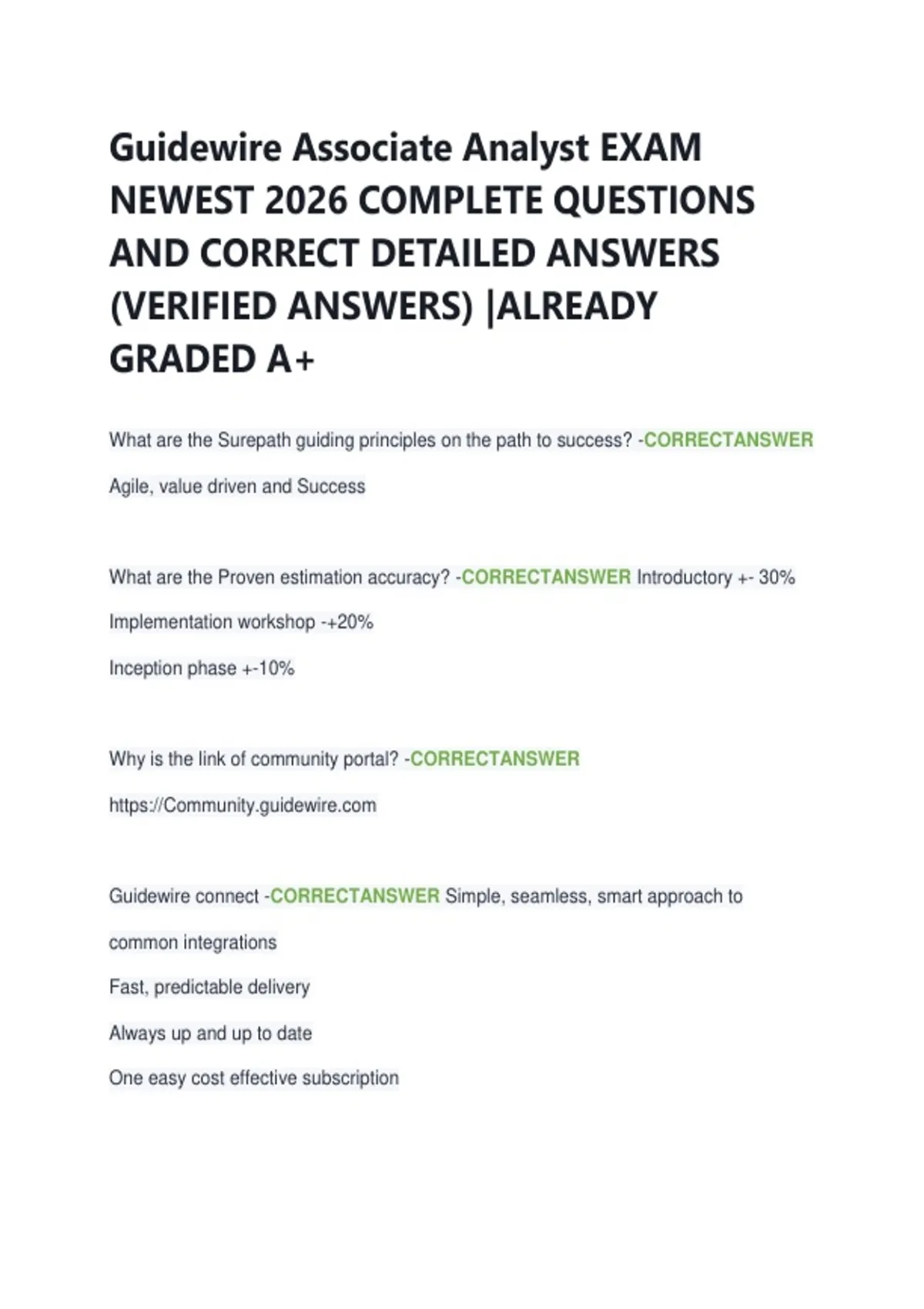 Guidewire Associate Analyst EXAM NEWEST 2026 COMPLETE QUESTIONS AND CORRECT DETAILED ANSWERS (VERIFIED ANSWERS) |ALREADY GRADED A+

What are the Surepath guiding principles on the path to success? -CORRECTANSWER Agile, value driven and Success

What are the Proven estimation accuracy? -CORRECTANSWER Introductory +- 30%

Implementation workshop -+20%

Inception phase +-10%

Why is the link of community portal? -CORRECTANSWER https://Community.guidewire.com

Guidewire connect -CORRECTANSWER Simple, seamless, smart approach to common integrations

Fast, predictable delivery

Always up and up to date

One easy cost effective subscription